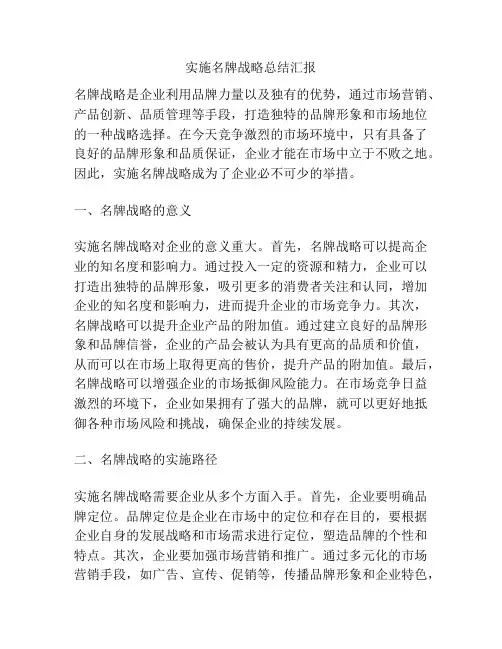 实施名牌战略总结汇报

名牌战略是企业利用品牌力量以及独有的优势，通过市场营销、产品创新、品质管理等手段，打造独特的品牌形象和市场地位的一种战略选择。在今天竞争激烈的市场环境中，只有具备了良好的品牌形象和品质保证，企业才能在市场中立于不败之地。因此，实施名牌战略成为了企业必不可少的举措。

一、名牌战略的意义

实施名牌战略对企业的意义重大。首先，名牌战略可以提高企业的知名度和影响力。通过投入一定的资源和精力，企业可以打造出独特的品牌形象，吸引更多的消费者关注和认同，增加企业的知名度和影响力，进而提升企业的市场竞争力。其次，名牌战略可以提升企业产品的附加值。通过建立良好的品牌形象和品牌信誉，企业的产品会被认为具有更高的品质和价值，从而可以在市场上取得更高的售价，提升产品的附加值。最后，名牌战略可以增强企业的市场抵御风险能力。在市场竞争日益激烈的环境下，企业如果拥有了强大的品牌，就可以更好地抵御各种市场风险和挑战，确保企业的持续发展。

二、名牌战略的实施路径

实施名牌战略需要企业从多个方面入手。首先，企业要明确品牌定位。品牌定位是企业在市场中的定位和存在目的，要根据企业自身的发展战略和市场需求进行定位，塑造品牌的个性和特点。其次，企业要加强市场营销和推广。通过多元化的市场营销手段，如广告、宣传、促销等，传播品牌形象和企业特色，